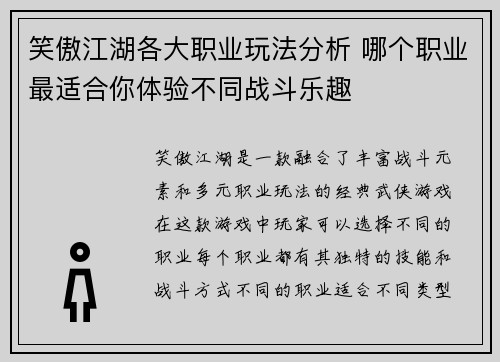 笑傲江湖各大职业玩法分析 哪个职业最适合你体验不同战斗乐趣

笑傲江湖是一款融合了丰富战斗元素和多元职业玩法的经典武侠游戏在这款游戏中玩家可以选择不同的职业每个职业都有其独特的技能和战斗方式不同的职业适合不同类型